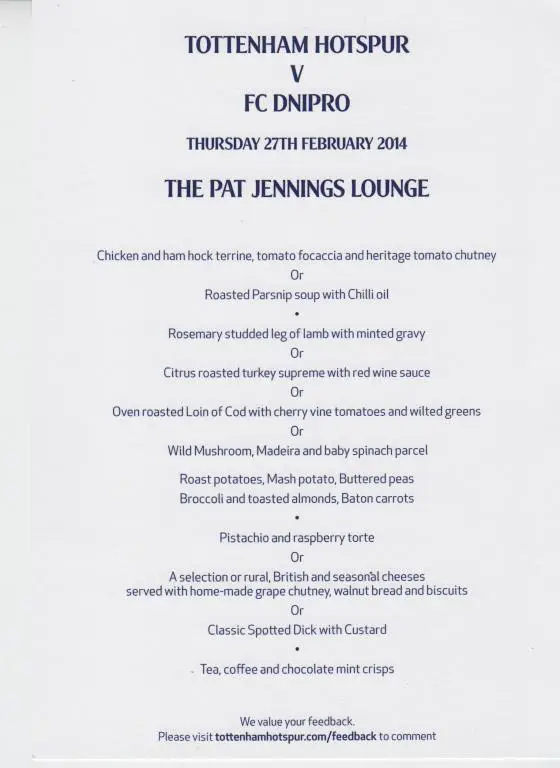 TOTTENHAM HOTSPUR
V
FC DNIPRO

THURSDAY 27TH FEBRUARY 2014

THE PAT JENNINGS LOUNGE

Chicken and ham hock terrine, tomato focaccia and heritage tomato chutney
Or
Roasted Parsnip soup with Chilli oil
•
Rosemary studded leg of lamb with minted gravy
Or
Citrus roasted turkey supreme with red wine sauce
Or
Oven roasted Loin of Cod with cherry vine tomatoes and wilted greens
Or
Wild Mushroom, Madeira and baby spinach parcel

Roast potatoes, Mash potato, Buttered peas
Broccoli and toasted almonds, Baton carrots
•
Pistachio and raspberry torte
Or
A selection or rural, British and seasonal cheeses served with home-made grape chutney, walnut bread and biscuits
Or
Classic Spotted Dick with Custard
•
Tea, coffee and chocolate mint crisps

We value your feedback.
Please visit tottenhamhotspur.com/feedback to comment